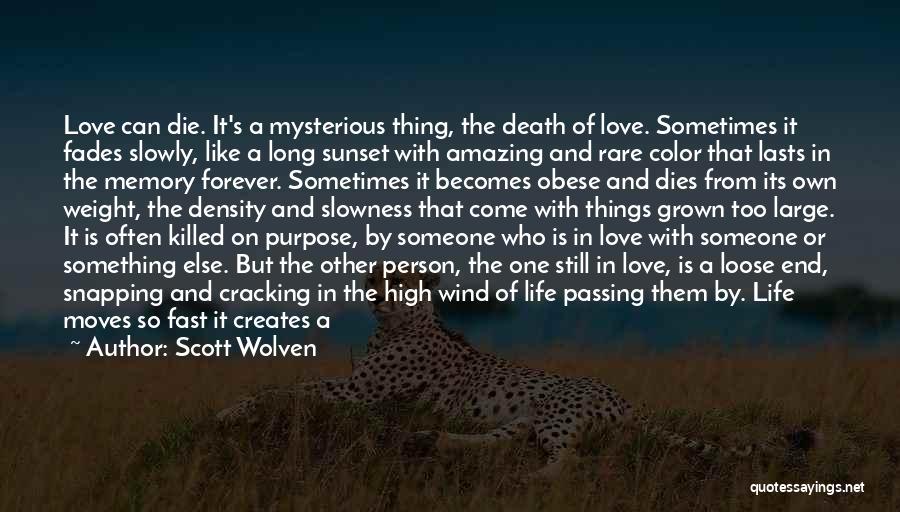 Love can die. It's a mysterious thing, the death of love. Sometimes it fades slowly, like a long sunset with amazing and rare color that lasts in the memory forever. Sometimes it becomes obese and dies from its own weight, the density and slowness that come with things grown too large. It is often killed on purpose, by someone who is in love with someone or something else. But the other person, the one still in love, is a loose end, snapping and cracking in the high wind of life passing them by. Life moves so fast it creates a

~ Author: Scott Wolven

quotessayings.net